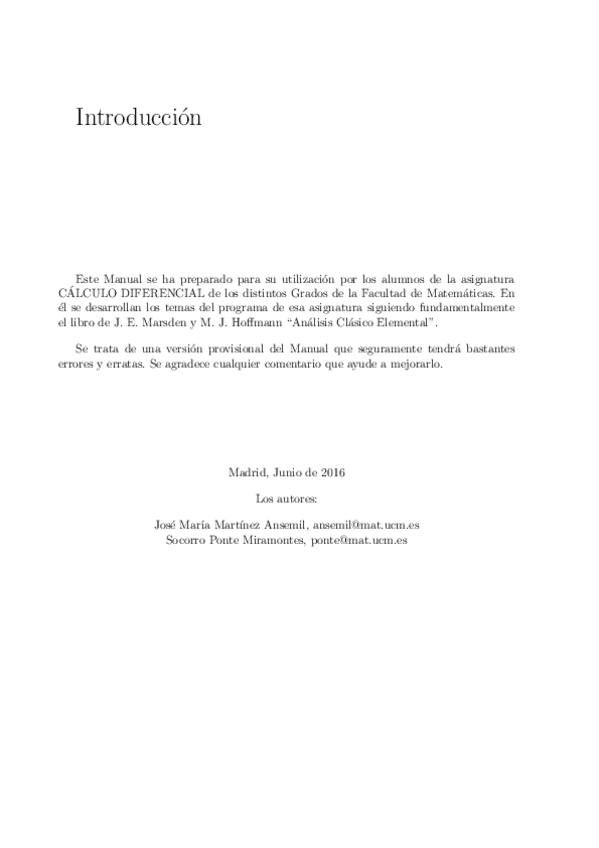 Introducción

Este Manual se ha preparado para su utilización por los alumnos de la asignatura CÁLCULO DIFERENCIAL de los distintos Grados de la Facultad de Matemáticas. En él se desarrollan los temas del programa de esa asignatura siguiendo fundamentalmente el libro de J. E. Marsden y M. J. Hoffmann "Análisis Clásico Elemental".

Se trata de una versión provisional del Manual que seguramente tendrá bastantes errores y erratas. Se agradece cualquier comentario que ayude a mejorarlo.

Madrid, Junio de 2016

Los autores:

José María Martínez Ansemil, ansemil@mat.ucm.es
Socorro Ponte Miramontes, ponte@mat.ucm.es